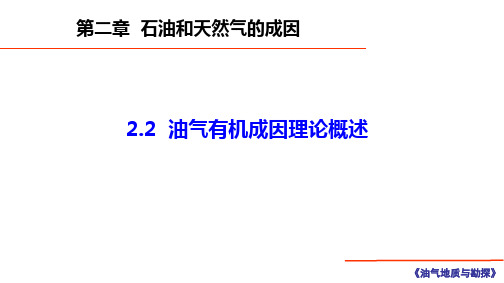 第二章 石油和天然气的成因

2.2 油气有机成因理论概述

《油气地质与勘探》